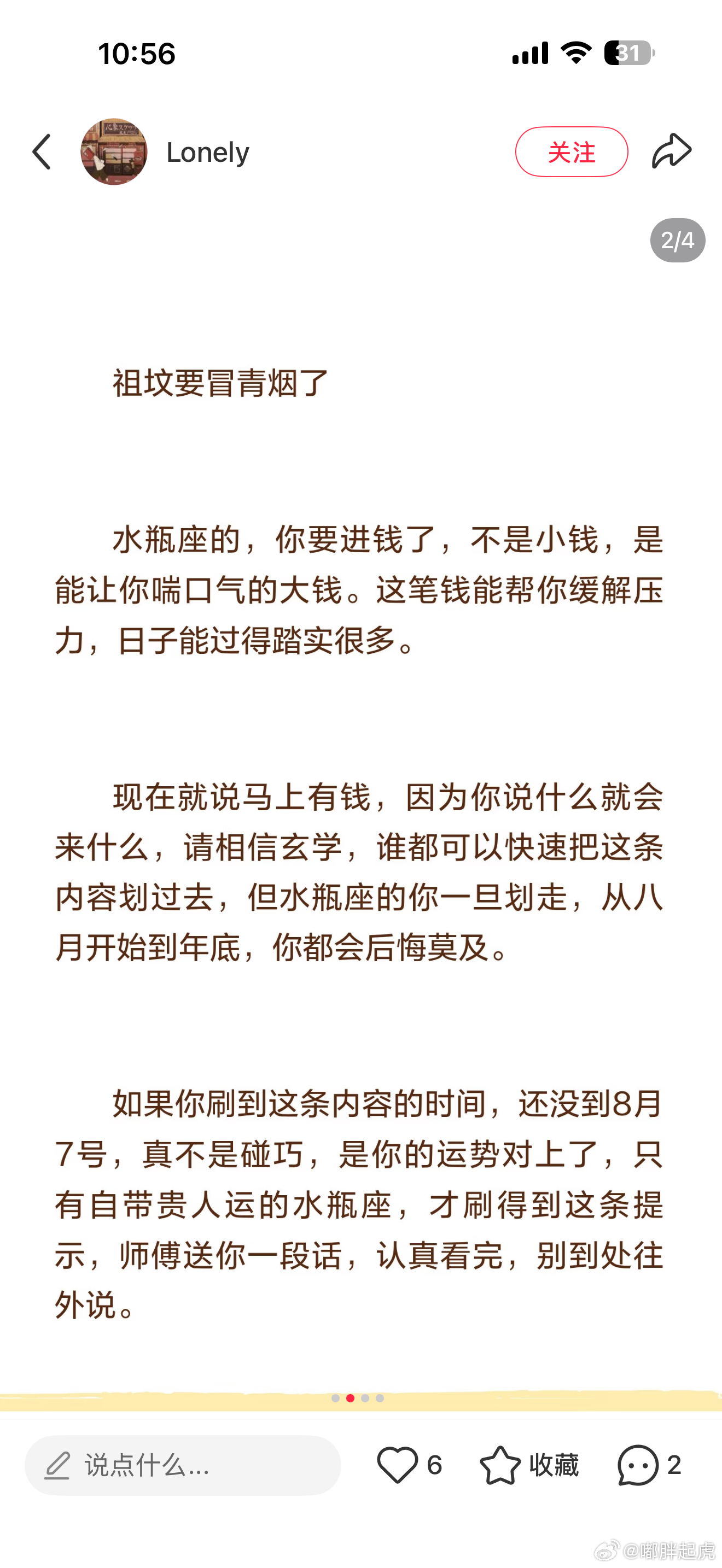 10:56

31

Lonely

关注

2/4

祖坟要冒青烟了

水瓶座的，你要进钱了，不是小钱，是能让你喘口气的大钱。这笔钱能帮你缓解压力，日子能过得踏实很多。

现在就说马上有钱，因为你说什么就会来什么，请相信玄学，谁都可以快速把这条内容划过去，但水瓶座的你一旦划走，从八月开始到年底，你都会后悔莫及。

如果你刷到这条内容的时间，还没到8月7号，真不是碰巧，是你的运势对上了，只有自带贵人运的水瓶座，才刷得到这条提示，师傅送你一段话，认真看完，别到处往外说。

说点什么...

6

收藏

2

@嘟胖起虎